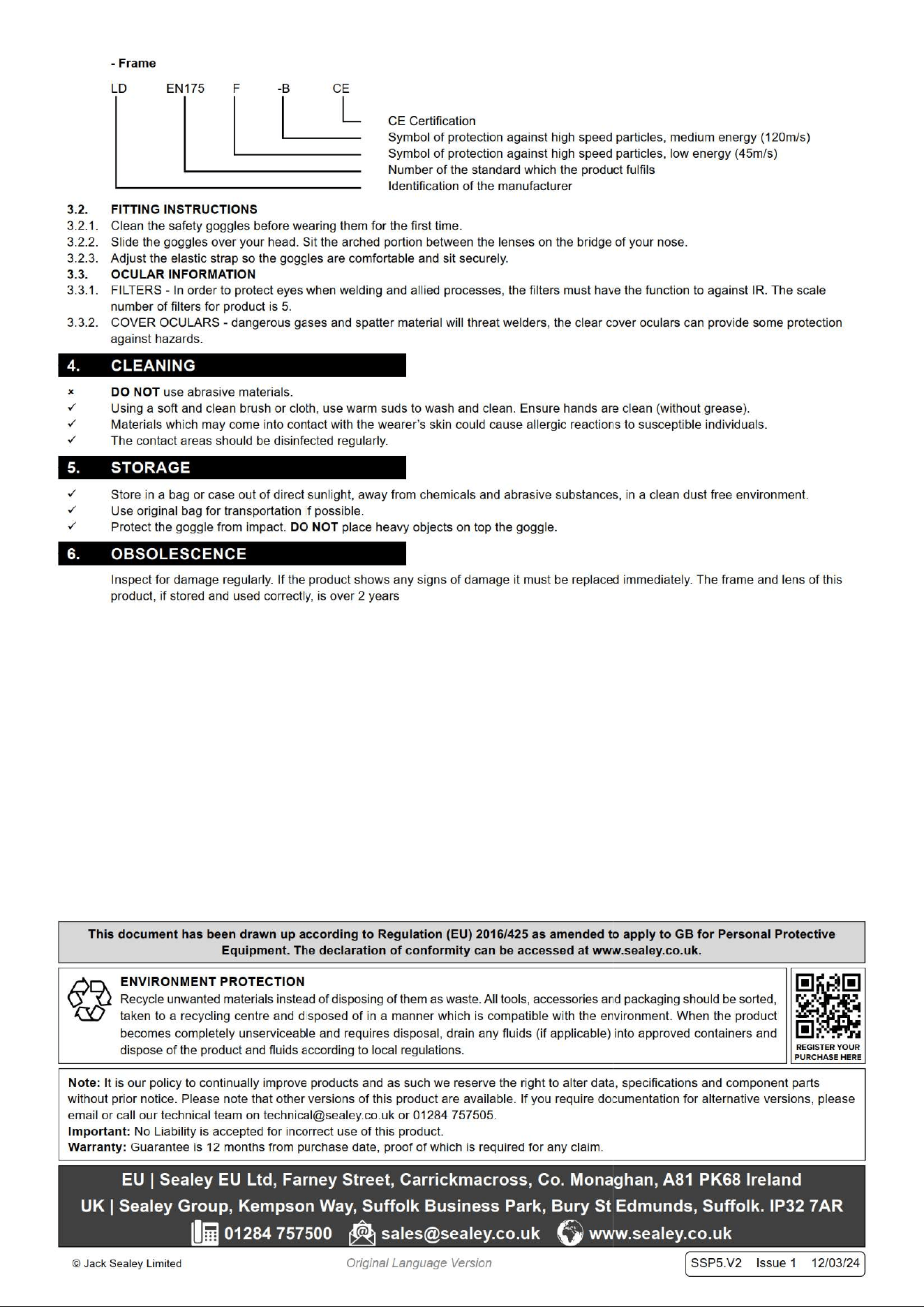 - Frame

LD EN175 F -B CE

CE Certification
Symbol of protection against high speed particles, medium energy (120m/s)
Symbol of protection against high speed particles, low energy (45m/s)
Number of the standard which the product fulfils
Identification of the manufacturer

3.2. FITTING INSTRUCTIONS
3.2.1. Clean the safety goggles before wearing them for the first time.
3.2.2. Slide the goggles over your head. Sit the arched portion between the lenses on the bridge of your nose.
3.2.3. Adjust the elastic strap so the goggles are comfortable and sit securely.
3.3. OCULAR INFORMATION
3.3.1. FILTERS - In order to protect eyes when welding and allied processes, the filters must have the function to against IR. The scale number of filters for product is 5.
3.3.2. COVER OCULARS - dangerous gases and spatter material will threat welders, the clear cover oculars can provide some protection against hazards.

4. CLEANING

× DO NOT use abrasive materials.
✓ Using a soft and clean brush or cloth, use warm suds to wash and clean. Ensure hands are clean (without grease).
✓ Materials which may come into contact with the wearer's skin could cause allergic reactions to susceptible individuals.
✓ The contact areas should be disinfected regularly.

5. STORAGE

✓ Store in a bag or case out of direct sunlight, away from chemicals and abrasive substances, in a clean dust free environment.
✓ Use original bag for transportation if possible.
✓ Protect the goggle from impact. DO NOT place heavy objects on top the goggle.

6. OBSOLESCENCE

Inspect for damage regularly. If the product shows any signs of damage it must be replaced immediately. The frame and lens of this product, if stored and used correctly, is over 2 years

This document has been drawn up according to Regulation (EU) 2016/425 as amended to apply to GB for Personal Protective Equipment. The declaration of conformity can be accessed at www.sealey.co.uk.

ENVIRONMENT PROTECTION
Recycle unwanted materials instead of disposing of them as waste. All tools, accessories and packaging should be sorted, taken to a recycling centre and disposed of in a manner which is compatible with the environment. When the product becomes completely unserviceable and requires disposal, drain any fluids (if applicable) into approved containers and dispose of the product and fluids according to local regulations.

REGISTER YOUR PURCHASE HERE

Note: It is our policy to continually improve products and as such we reserve the right to alter data, specifications and component parts without prior notice. Please note that other versions of this product are available. If you require documentation for alternative versions, please email or call our technical team on technical@sealey.co.uk or 01284 757505.
Important: No Liability is accepted for incorrect use of this product.
Warranty: Guarantee is 12 months from purchase date, proof of which is required for any claim.

EU | Sealey EU Ltd, Farney Street, Carrickmacross, Co. Monaghan, A81 PK68 Ireland
UK | Sealey Group, Kempson Way, Suffolk Business Park, Bury St Edmunds, Suffolk. IP32 7AR
01284 757500 sales@sealey.co.uk www.sealey.co.uk

© Jack Sealey Limited Original Language Version SSP5.V2 Issue 1 12/03/24